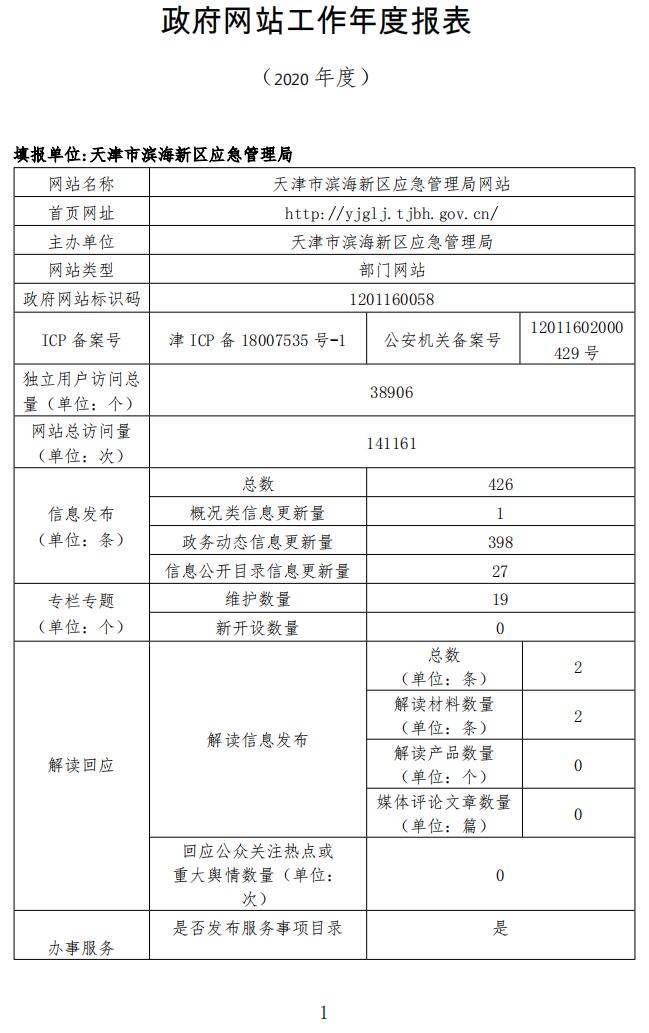 政府网站工作年度报表

（2020 年度）

填报单位:天津市滨海新区应急管理局

| 网站名称 | 天津市滨海新区应急管理局网站 | | |
|---|---|---|---|
| 首页网址 | http://yjglj.tjbh.gov.cn/ | | |
| 主办单位 | 天津市滨海新区应急管理局 | | |
| 网站类型 | 部门网站 | | |
| 政府网站标识码 | 1201160058 | | |
| ICP 备案号 | 津 ICP 备 18007535 号-1 | 公安机关备案号 | 12011602000429 号 |
| 独立用户访问总量（单位：个） | 38906 | | |
| 网站总访问量（单位：次） | 141161 | | |
| 信息发布（单位：条） | 总数 | 426 | |
| | 概况类信息更新量 | 1 | |
| | 政务动态信息更新量 | 398 | |
| | 信息公开目录信息更新量 | 27 | |
| 专栏专题（单位：个） | 维护数量 | 19 | |
| | 新开设数量 | 0 | |
| 解读回应 | 解读信息发布 | 总数（单位：条） | 2 |
| | | 解读材料数量（单位：条） | 2 |
| | | 解读产品数量（单位：个） | 0 |
| | | 媒体评论文章数量（单位：篇） | 0 |
| | 回应公众关注热点或重大舆情数量（单位：次） | 0 | |
| 办事服务 | 是否发布服务事项目录 | 是 | |

1